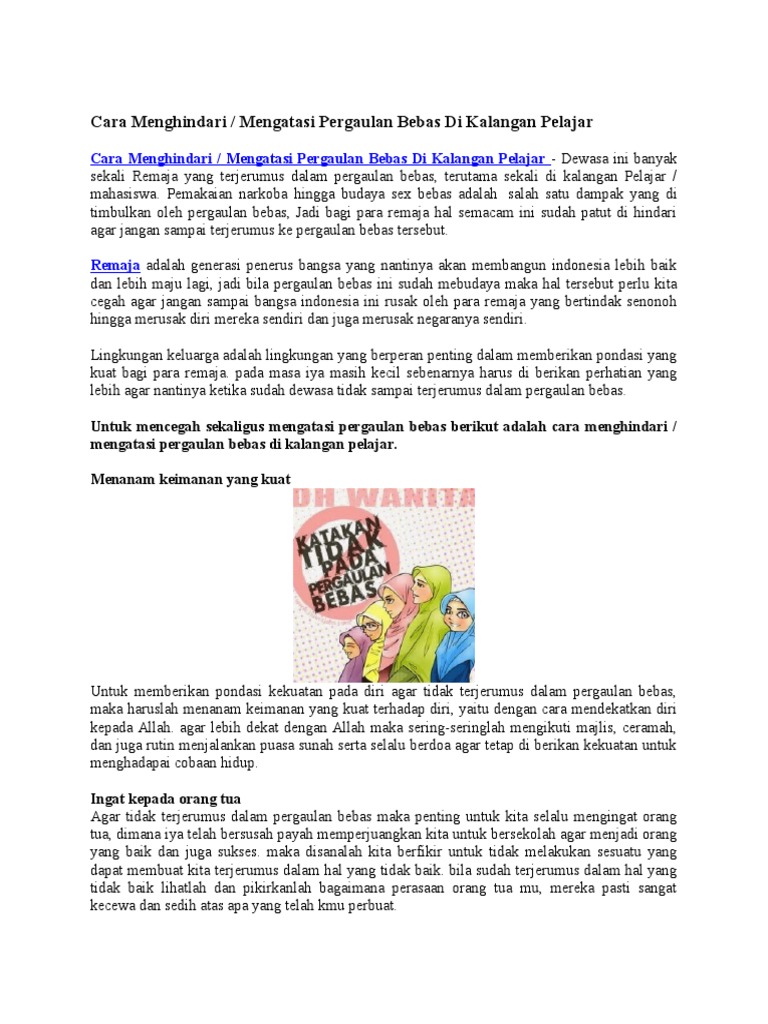 Cara Menghindari / Mengatasi Pergaulan Bebas Di Kalangan Pelajar

Cara Menghindari / Mengatasi Pergaulan Bebas Di Kalangan Pelajar - Dewasa ini banyak sekali Remaja yang terjerumus dalam pergaulan bebas, terutama sekali di kalangan Pelajar / mahasiswa. Pemakaian narkoba hingga budaya sex bebas adalah salah satu dampak yang di timbulkan oleh pergaulan bebas, Jadi bagi para remaja hal semacam ini sudah patut di hindari agar jangan sampai terjerumus ke pergaulan bebas tersebut.

Remaja adalah generasi penerus bangsa yang nantinya akan membangun indonesia lebih baik dan lebih maju lagi, jadi bila pergaulan bebas ini sudah mebudaya maka hal tersebut perlu kita cegah agar jangan sampai bangsa indonesia ini rusak oleh para remaja yang bertindak senonoh hingga merusak diri mereka sendiri dan juga merusak negaranya sendiri.

Lingkungan keluarga adalah lingkungan yang berperan penting dalam memberikan pondasi yang kuat bagi para remaja. pada masa iya masih kecil sebenarnya harus di berikan perhatian yang lebih agar nantinya ketika sudah dewasa tidak sampai terjerumus dalam pergaulan bebas.

Untuk mencegah sekaligus mengatasi pergaulan bebas berikut adalah cara menghindari / mengatasi pergaulan bebas di kalangan pelajar.

Menanam keimanan yang kuat

DH WANITA
KATAKAN TIDAK PADA PERGAULAN BEBAS

Untuk memberikan pondasi kekuatan pada diri agar tidak terjerumus dalam pergaulan bebas, maka haruslah menanam keimanan yang kuat terhadap diri, yaitu dengan cara mendekatkan diri kepada Allah. agar lebih dekat dengan Allah maka sering-seringlah mengikuti majlis, ceramah, dan juga rutin menjalankan puasa sunah serta selalu berdoa agar tetap di berikan kekuatan untuk menghadapai cobaan hidup.

Ingat kepada orang tua
Agar tidak terjerumus dalam pergaulan bebas maka penting untuk kita selalu mengingat orang tua, dimana iya telah bersusah payah memperjuangkan kita untuk bersekolah agar menjadi orang yang baik dan juga sukses. maka disanalah kita berfikir untuk tidak melakukan sesuatu yang dapat membuat kita terjerumus dalam hal yang tidak baik. bila sudah terjerumus dalam hal yang tidak baik lihatlah dan pikirkanlah bagaimana perasaan orang tua mu, mereka pasti sangat kecewa dan sedih atas apa yang telah kmu perbuat.